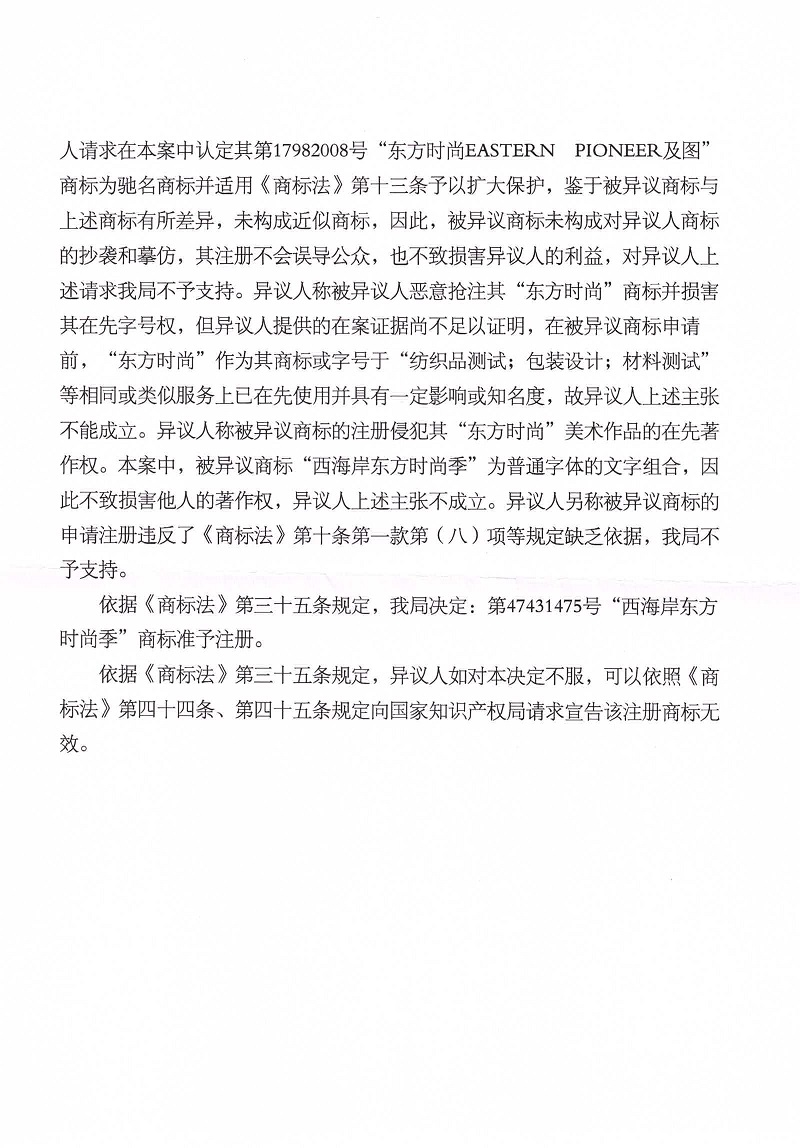 人请求在本案中认定其第17982008号“东方时尚EASTERN PIONEER及图”商标为驰名商标并适用《商标法》第十三条予以扩大保护，鉴于被异议商标与上述商标有所差异，未构成近似商标，因此，被异议商标未构成对异议人商标的抄袭和摹仿，其注册不会误导公众，也不致损害异议人的利益，对异议人上述请求我局不予支持。异议人称被异议人恶意抢注其“东方时尚”商标并损害其在先字号权，但异议人提供的在案证据尚不足以证明，在被异议商标申请前，“东方时尚”作为其商标或字号于“纺织品测试；包装设计；材料测试”等相同或类似服务上已在先使用并具有一定影响或知名度，故异议人上述主张不能成立。异议人称被异议商标的注册侵犯其“东方时尚”美术作品的在先著作权。本案中，被异议商标“西海岸东方时尚季”为普通字体的文字组合，因此不致损害他人的著作权，异议人上述主张不成立。异议人另称被异议商标的申请注册违反了《商标法》第十条第一款第（八）项等规定缺乏依据，我局不予支持。

依据《商标法》第三十五条规定，我局决定：第47431475号“西海岸东方时尚季”商标准予注册。

依据《商标法》第三十五条规定，异议人如对本决定不服，可以依照《商标法》第四十四条、第四十五条规定向国家知识产权局请求宣告该注册商标无效。